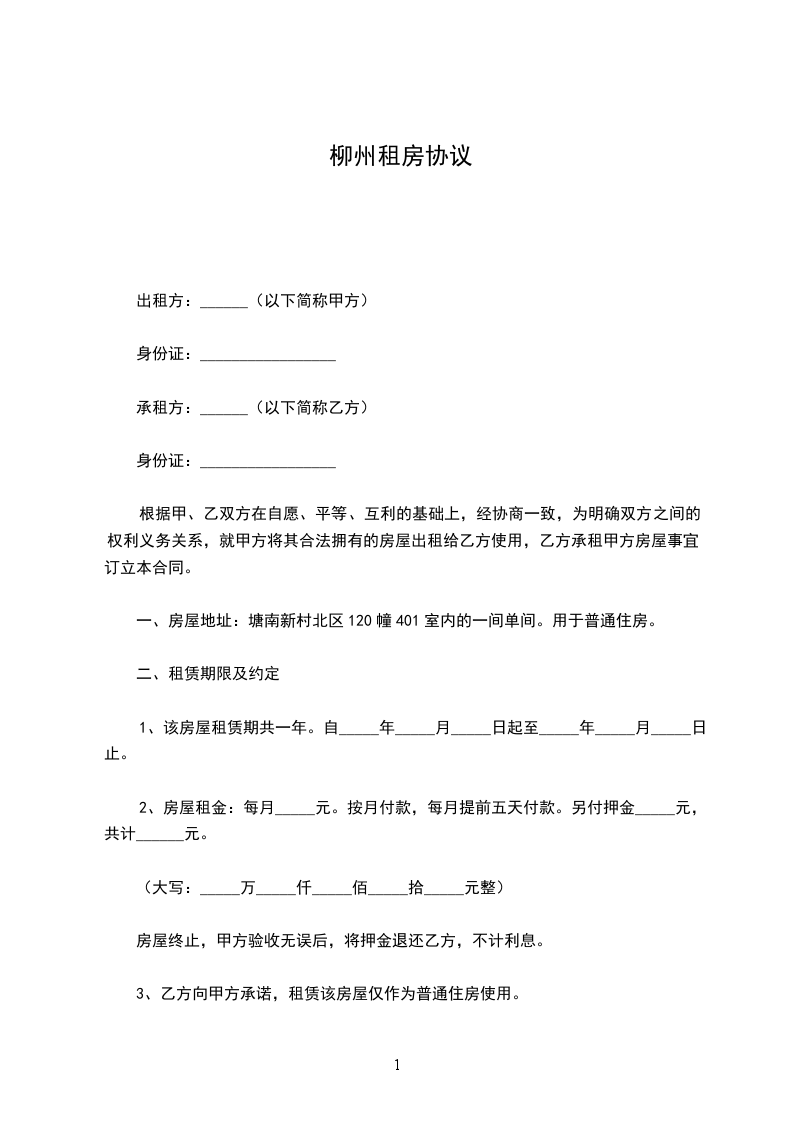 柳州租房协议

出租方：____（以下简称甲方）

身份证：____

承租方：____（以下简称乙方）

身份证：____

根据甲、乙双方在自愿、平等、互利的基础上，经协商一致，为明确双方之间的权利义务关系，就甲方将其合法拥有的房屋出租给乙方使用，乙方承租甲方房屋事宜订立本合同。

一、房屋地址：塘南新村北区120幢401室内的一间单间。用于普通住房。

二、租赁期限及约定

1、该房屋租赁期共一年。自____年____月____日起至____年____月____日止。

2、房屋租金：每月____元。按月付款，每月提前五天付款。另付押金____元，共计____元。

（大写：____万____仟____佰____拾____元整）

房屋终止，甲方验收无误后，将押金退还乙方，不计利息。

3、乙方向甲方承诺，租赁该房屋仅作为普通住房使用。

1